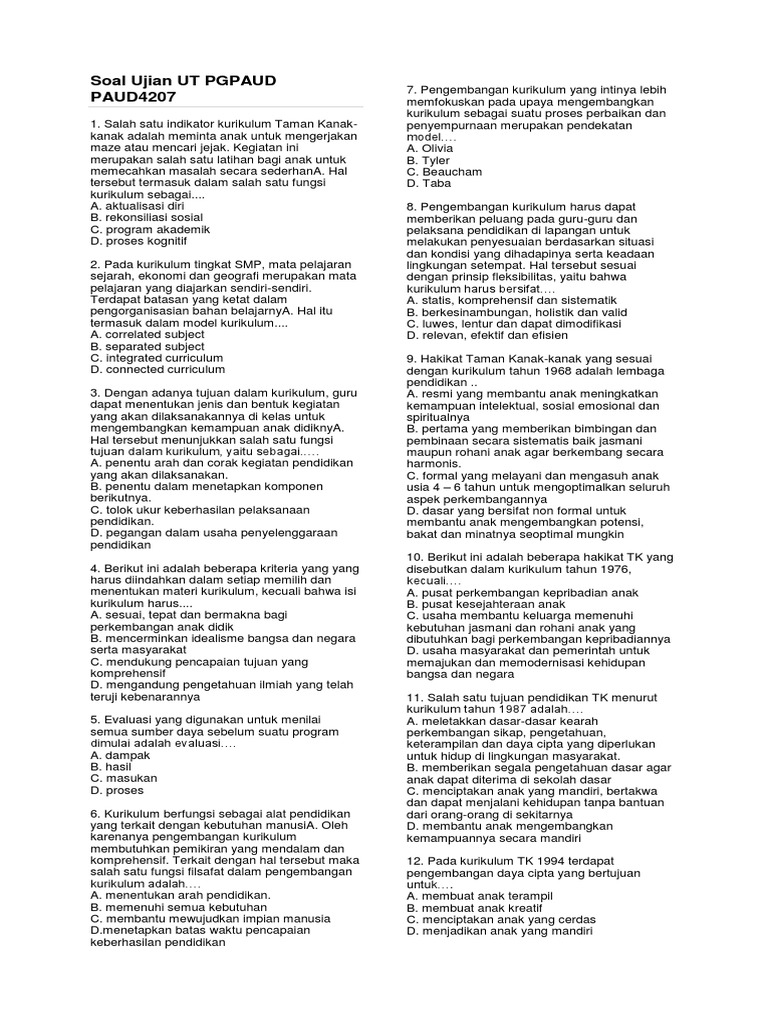 Soal Ujian UT PGPAUD PAUD4207

1. Salah satu indikator kurikulum Taman Kanak-kanak adalah meminta anak untuk mengerjakan maze atau mencari jejak. Kegiatan ini merupakan salah satu latihan bagi anak untuk memecahkan masalah secara sederhanA. Hal tersebut termasuk dalam salah satu fungsi kurikulum sebagai....
A. aktualisasi diri
B. rekonsiliasi sosial
C. program akademik
D. proses kognitif

2. Pada kurikulum tingkat SMP, mata pelajaran sejarah, ekonomi dan geografi merupakan mata pelajaran yang diajarkan sendiri-sendiri. Terdapat batasan yang ketat dalam pengorganisasian bahan belajarnyA. Hal itu termasuk dalam model kurikulum....
A. correlated subject
B. separated subject
C. integrated curriculum
D. connected curriculum

3. Dengan adanya tujuan dalam kurikulum, guru dapat menentukan jenis dan bentuk kegiatan yang akan dilaksanakannya di kelas untuk mengembangkan kemampuan anak didiknyA. Hal tersebut menunjukkan salah satu fungsi tujuan dalam kurikulum, yaitu sebagai.....
A. penentu arah dan corak kegiatan pendidikan yang akan dilaksanakan.
B. penentu dalam menetapkan komponen berikutnya.
C. tolok ukur keberhasilan pelaksanaan pendidikan.
D. pegangan dalam usaha penyelenggaraan pendidikan

4. Berikut ini adalah beberapa kriteria yang yang harus diindahkan dalam setiap memilih dan menentukan materi kurikulum, kecuali bahwa isi kurikulum harus....
A. sesuai, tepat dan bermakna bagi perkembangan anak didik
B. mencerminkan idealisme bangsa dan negara serta masyarakat
C. mendukung pencapaian tujuan yang komprehensif
D. mengandung pengetahuan ilmiah yang telah teruji kebenarannya

5. Evaluasi yang digunakan untuk menilai semua sumber daya sebelum suatu program dimulai adalah evaluasi….
A. dampak
B. hasil
C. masukan
D. proses

6. Kurikulum berfungsi sebagai alat pendidikan yang terkait dengan kebutuhan manusiA. Oleh karenanya pengembangan kurikulum membutuhkan pemikiran yang mendalam dan komprehensif. Terkait dengan hal tersebut maka salah satu fungsi filsafat dalam pengembangan kurikulum adalah….
A. menentukan arah pendidikan.
B. memenuhi semua kebutuhan
C. membantu mewujudkan impian manusia
D.menetapkan batas waktu pencapaian keberhasilan pendidikan

7. Pengembangan kurikulum yang intinya lebih memfokuskan pada upaya mengembangkan kurikulum sebagai suatu proses perbaikan dan penyempurnaan merupakan pendekatan model….
A. Olivia
B. Tyler
C. Beaucham
D. Taba

8. Pengembangan kurikulum harus dapat memberikan peluang pada guru-guru dan pelaksana pendidikan di lapangan untuk melakukan penyesuaian berdasarkan situasi dan kondisi yang dihadapinya serta keadaan lingkungan setempat. Hal tersebut sesuai dengan prinsip fleksibilitas, yaitu bahwa kurikulum harus bersifat….
A. statis, komprehensif dan sistematik
B. berkesinambungan, holistik dan valid
C. luwes, lentur dan dapat dimodifikasi
D. relevan, efektif dan efisien

9. Hakikat Taman Kanak-kanak yang sesuai dengan kurikulum tahun 1968 adalah lembaga pendidikan ..
A. resmi yang membantu anak meningkatkan kemampuan intelektual, sosial emosional dan spiritualnya
B. pertama yang memberikan bimbingan dan pembinaan secara sistematis baik jasmani maupun rohani anak agar berkembang secara harmonis.
C. formal yang melayani dan mengasuh anak usia 4 – 6 tahun untuk mengoptimalkan seluruh aspek perkembangannya
D. dasar yang bersifat non formal untuk membantu anak mengembangkan potensi, bakat dan minatnya seoptimal mungkin

10. Berikut ini adalah beberapa hakikat TK yang disebutkan dalam kurikulum tahun 1976, kecuali….
A. pusat perkembangan kepribadian anak
B. pusat kesejahteraan anak
C. usaha membantu keluarga memenuhi kebutuhan jasmani dan rohani anak yang dibutuhkan bagi perkembangan kepribadiannya
D. usaha masyarakat dan pemerintah untuk memajukan dan memodernisasi kehidupan bangsa dan negara

11. Salah satu tujuan pendidikan TK menurut kurikulum tahun 1987 adalah….
A. meletakkan dasar-dasar kearah perkembangan sikap, pengetahuan, keterampilan dan daya cipta yang diperlukan untuk hidup di lingkungan masyarakat.
B. memberikan segala pengetahuan dasar agar anak dapat diterima di sekolah dasar
C. menciptakan anak yang mandiri, bertakwa dan dapat menjalani kehidupan tanpa bantuan dari orang-orang di sekitarnya
D. membantu anak mengembangkan kemampuannya secara mandiri

12. Pada kurikulum TK 1994 terdapat pengembangan daya cipta yang bertujuan untuk….
A. membuat anak terampil
B. membuat anak kreatif
C. menciptakan anak yang cerdas
D. menjadikan anak yang mandiri